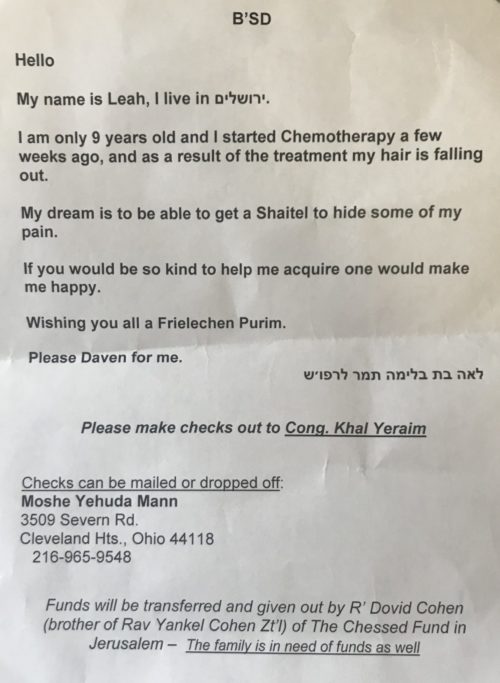 B'SD

Hello

My name is Leah, I live in ירושלים.

I am only 9 years old and I started Chemotherapy a few weeks ago, and as a result of the treatment my hair is falling out.

My dream is to be able to get a Shaitel to hide some of my pain.

If you would be so kind to help me acquire one would make me happy.

Wishing you all a Frielechen Purim.

Please Daven for me.

לאה בת בלימה תמר לרפו"ש

Please make checks out to Cong. Khal Yeraim

Checks can be mailed or dropped off:
Moshe Yehuda Mann
3509 Severn Rd.
Cleveland Hts., Ohio 44118
216-965-9548

Funds will be transferred and given out by R' Dovid Cohen (brother of Rav Yankel Cohen Zt'l) of The Chessed Fund in Jerusalem – The family is in need of funds as well